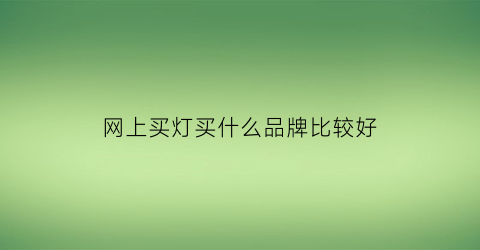 网上买灯买什么品牌比较好